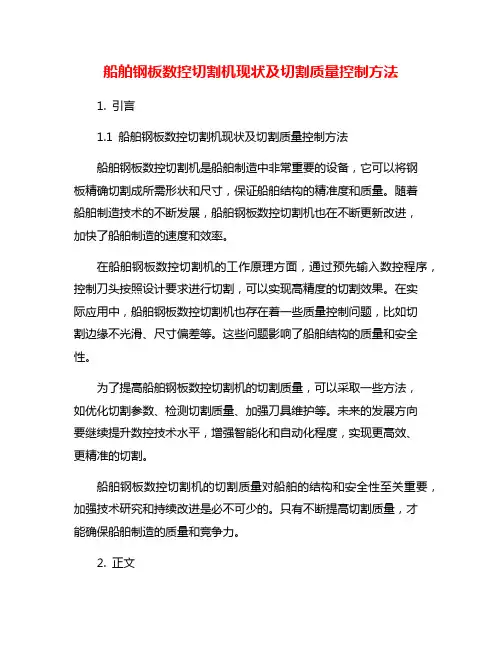 船舶钢板数控切割机现状及切割质量控制方法

1. 引言

1.1 船舶钢板数控切割机现状及切割质量控制方法

船舶钢板数控切割机是船舶制造中非常重要的设备，它可以将钢板精确切割成所需形状和尺寸，保证船舶结构的精准度和质量。随着船舶制造技术的不断发展，船舶钢板数控切割机也在不断更新改进，加快了船舶制造的速度和效率。

在船舶钢板数控切割机的工作原理方面，通过预先输入数控程序，控制刀头按照设计要求进行切割，可以实现高精度的切割效果。在实际应用中，船舶钢板数控切割机也存在着一些质量控制问题，比如切割边缘不光滑、尺寸偏差等。这些问题影响了船舶结构的质量和安全性。

为了提高船舶钢板数控切割机的切割质量，可以采取一些方法，如优化切割参数、检测切割质量、加强刀具维护等。未来的发展方向要继续提升数控技术水平，增强智能化和自动化程度，实现更高效、更精准的切割。

船舶钢板数控切割机的切割质量对船舶的结构和安全性至关重要，加强技术研究和持续改进是必不可少的。只有不断提高切割质量，才能确保船舶制造的质量和竞争力。

2. 正文